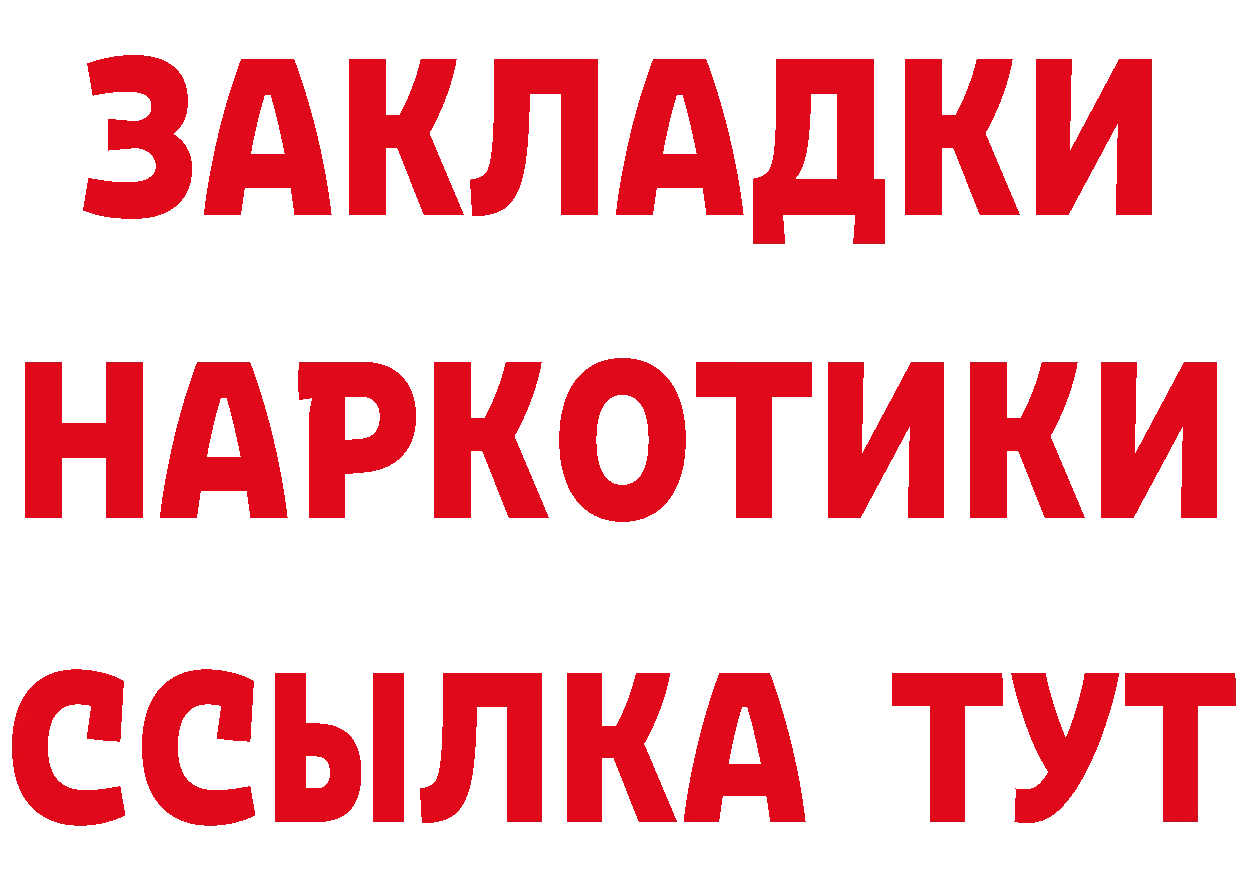 ЗАКЛАДКИ НАРКОТИКИ ССЫЛКА ТУТ